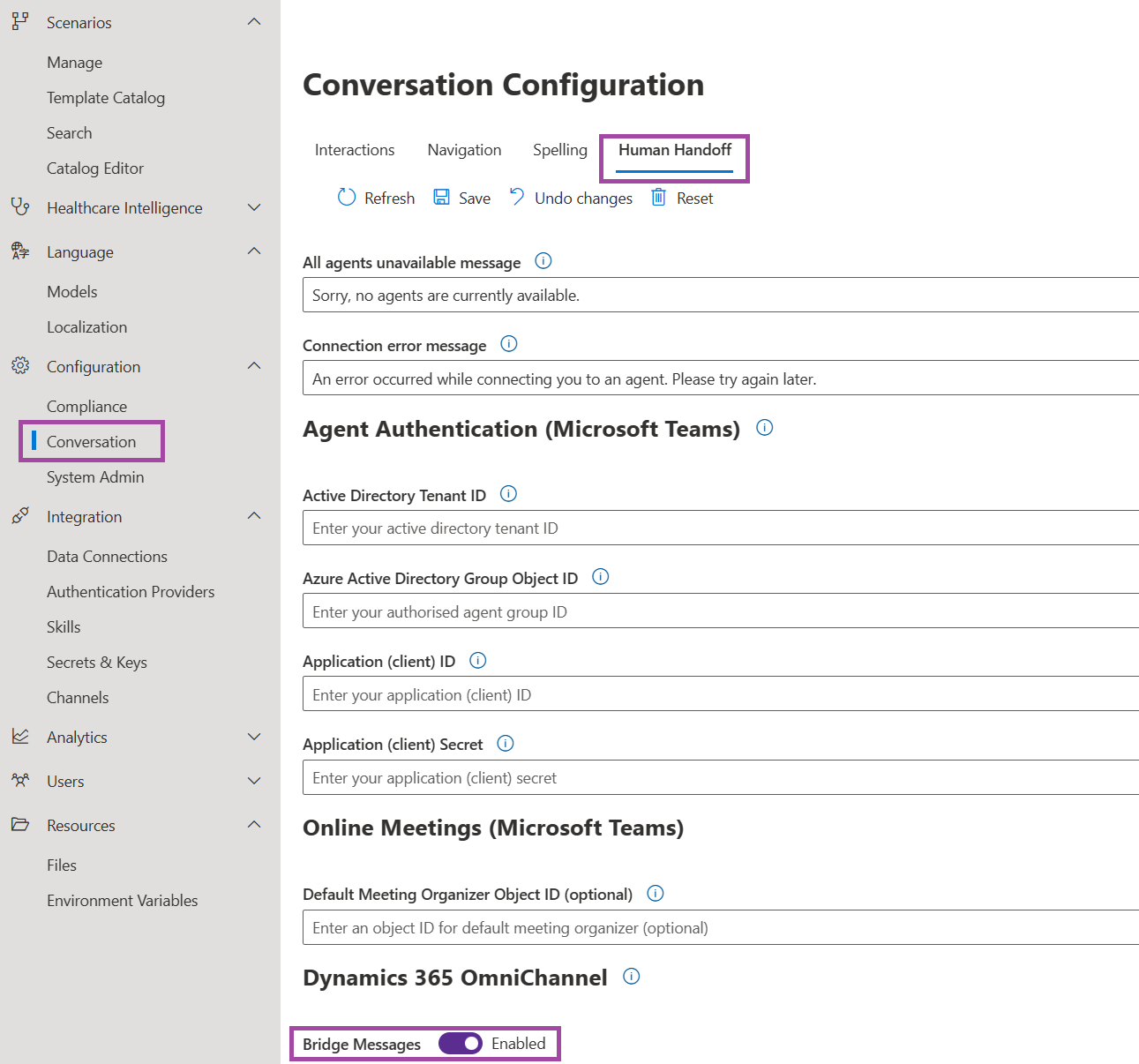 Scenarios
Manage
Template Catalog
Search
Catalog Editor
Healthcare Intelligence
Language
Models
Localization
Configuration
Compliance
Conversation
System Admin
Integration
Data Connections
Authentication Providers
Skills
Secrets & Keys
Channels
Analytics
Users
Resources
Files
Environment Variables

Conversation Configuration

Interactions Navigation Spelling Human Handoff

Refresh Save Undo changes Reset

All agents unavailable message

Sorry, no agents are currently available.

Connection error message

An error occurred while connecting you to an agent. Please try again later.

Agent Authentication (Microsoft Teams)

Active Directory Tenant ID

Enter your active directory tenant ID

Azure Active Directory Group Object ID

Enter your authorised agent group ID

Application (client) ID

Enter your application (client) ID

Application (client) Secret

Enter your application (client) secret

Online Meetings (Microsoft Teams)

Default Meeting Organizer Object ID (optional)

Enter an object ID for default meeting organizer (optional)

Dynamics 365 OmniChannel

Bridge Messages Enabled